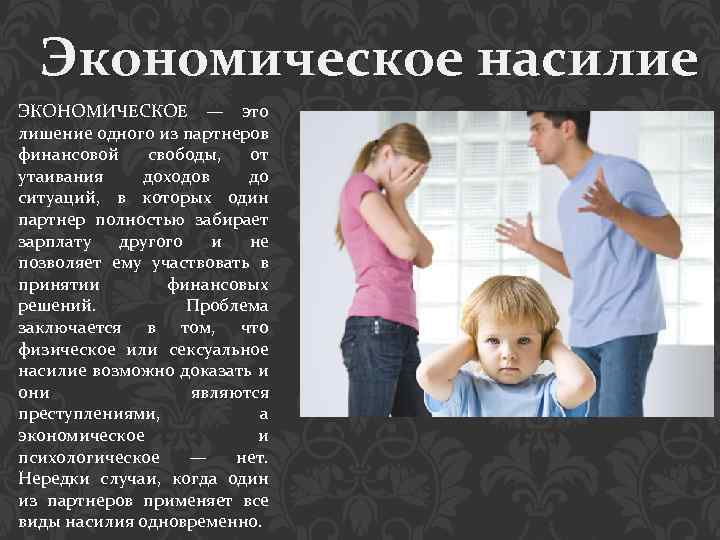 Экономическое насилие

ЭКОНОМИЧЕСКОЕ — это лишение одного из партнеров финансовой свободы, от утаивания доходов до ситуаций, в которых один партнер полностью забирает зарплату другого и не позволяет ему участвовать в принятии финансовых решений. Проблема заключается в том, что физическое или сексуальное насилие возможно доказать и они являются преступлениями, а экономическое и психологическое — нет. Нередки случаи, когда один из партнеров применяет все виды насилия одновременно.